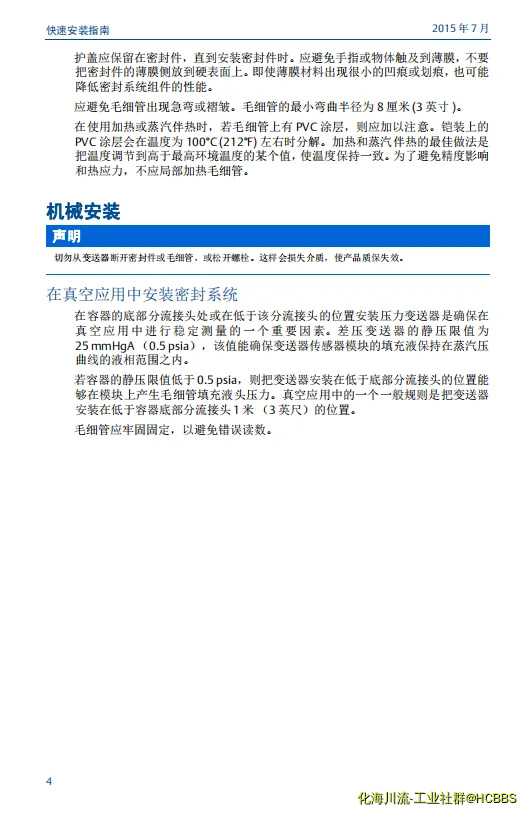 快速安装指南

2015 年 7 月

护盖应保留在密封件，直到安装密封件时。应避免手指或物体触及到薄膜，不要把密封件的薄膜侧放到硬表面上。即使薄膜材料出现很小的凹痕或划痕，也可能降低密封系统组件的性能。

应避免毛细管出现急弯或褶皱。毛细管的最小弯曲半径为 8 厘米 (3 英寸 )。

在使用加热或蒸汽伴热时，若毛细管上有 PVC 涂层，则应加以注意。铠装上的 PVC 涂层会在温度为 100°C (212°F) 左右时分解。加热和蒸汽伴热的最佳做法是把温度调节到高于最高环境温度的某个值，使温度保持一致。为了避免精度影响和热应力，不应局部加热毛细管。

机械安装

声明

切勿从变送器断开密封件或毛细管，或松开螺栓。这样会损失介质，使产品质保失效。

在真空应用中安装密封系统

在容器的底部分流接头处或在低于该分流接头的位置安装压力变送器是确保在真空应用中进行稳定测量的一个重要因素。差压变送器的静压限值为 25 mmHgA （0.5 psia），该值能确保变送器传感器模块的填充液保持在蒸汽压曲线的液相范围之内。

若容器的静压限值低于 0.5 psia，则把变送器安装在低于底部分流接头的位置能够在模块上产生毛细管填充液头压力。真空应用中的一个一般规则是把变送器安装在低于容器底部分流接头 1 米 （3 英尺）的位置。

毛细管应牢固固定，以避免错误读数。

4

化海川流-工业社群@HCBBS